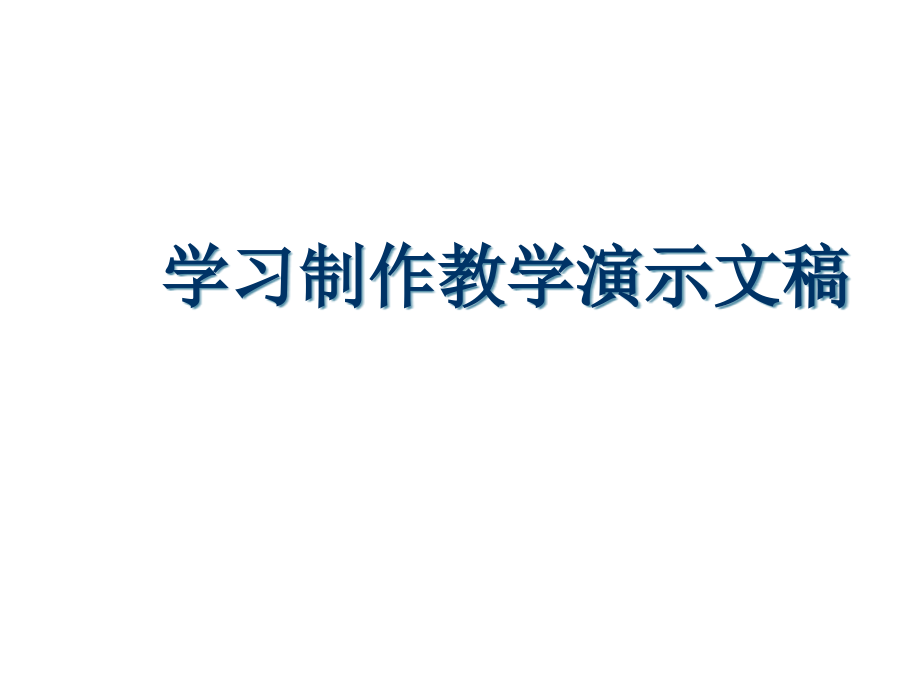 学习制作教学演示文稿